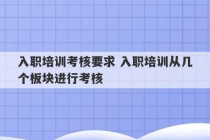 入职培训考核要求 入职培训从几个板块进行考核